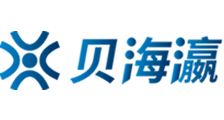 贝海瀛